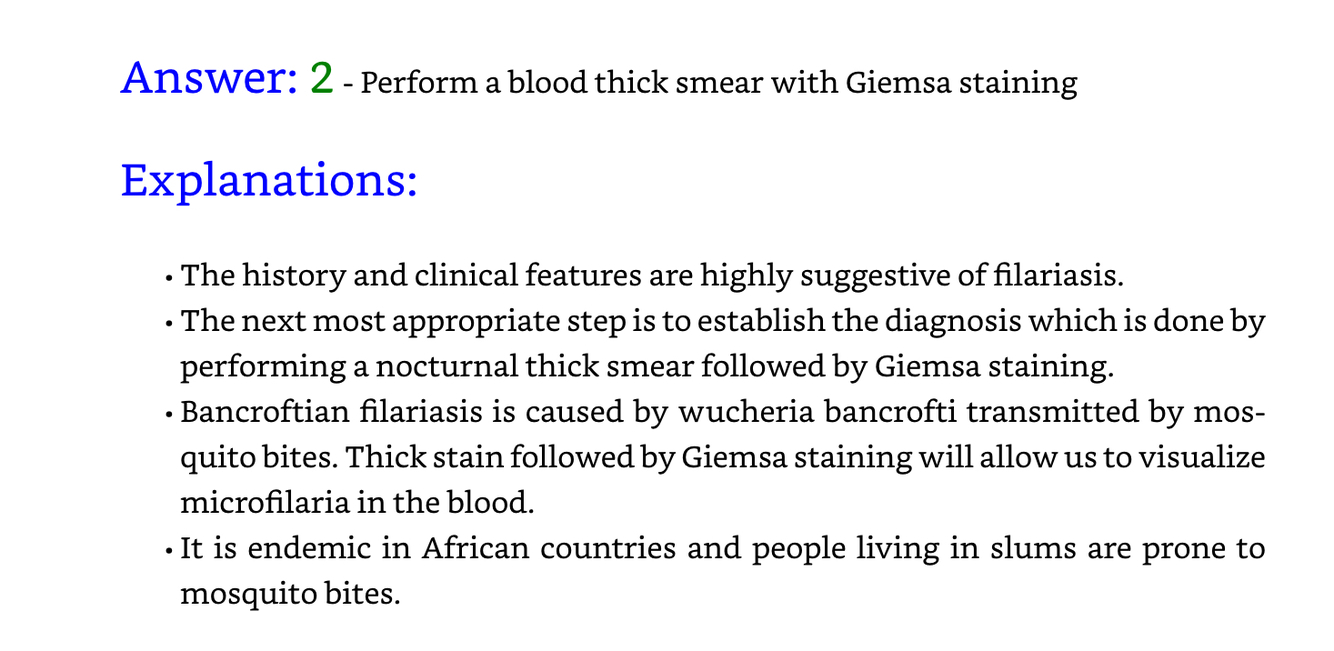 Answer: 2 - Perform a blood thick smear with Giemsa staining

Explanations:

• The history and clinical features are highly suggestive of filariasis.
• The next most appropriate step is to establish the diagnosis which is done by performing a nocturnal thick smear followed by Giemsa staining.
• Bancroftian filariasis is caused by wucheria bancrofti transmitted by mosquito bites. Thick stain followed by Giemsa staining will allow us to visualize microfilaria in the blood.
• It is endemic in African countries and people living in slums are prone to mosquito bites.